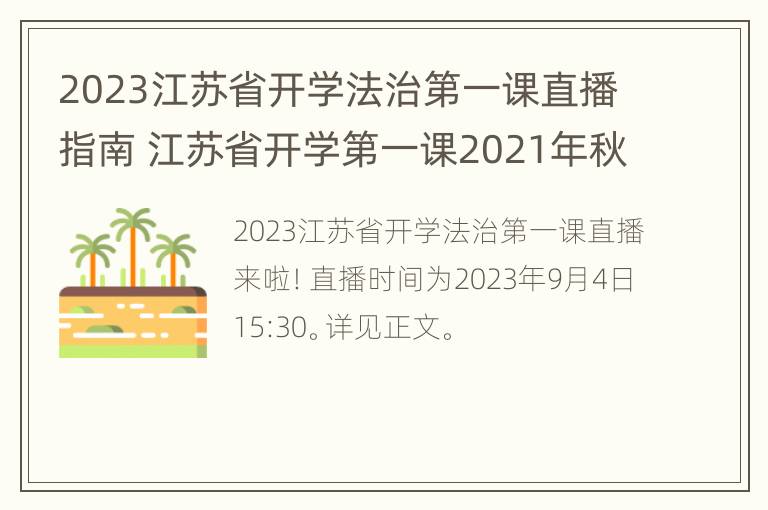 2023江苏省开学法治第一课直播指南 江苏省开学第一课2021年秋

2023江苏省开学法治第一课直播来啦! 直播时间为2023年9月4日15:30。详见正文。